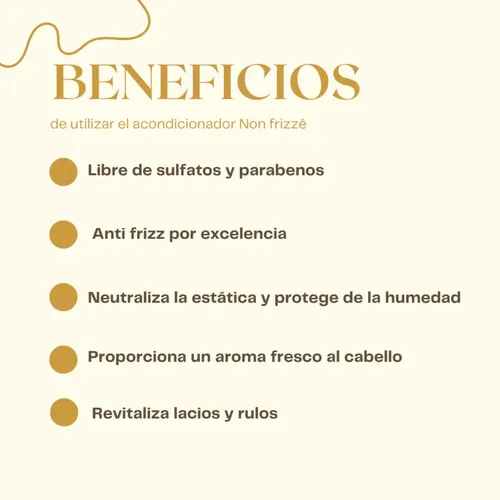 BENEFICIOS

de utilizar el acondicionador Non frizzê

Libre de sulfatos y parabenos

Anti frizz por excelencia

Neutraliza la estática y protege de la humedad

Proporciona un aroma fresco al cabello

Revitaliza lacios y rulos